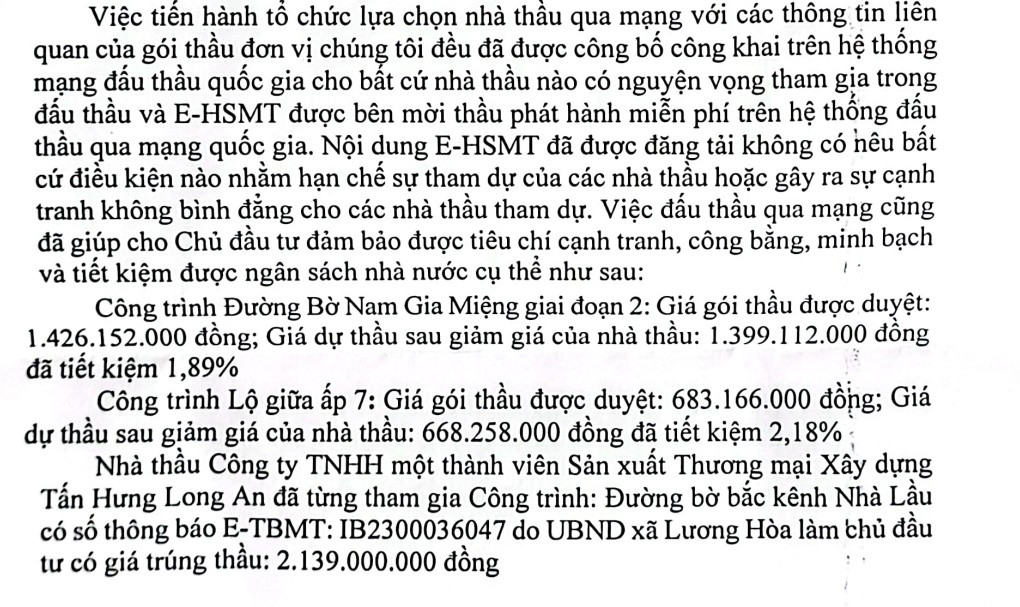 Việc tiến hành tổ chức lựa chọn nhà thầu qua mạng với các thông tin liên quan của gói thầu đơn vị chúng tôi đều đã được công bố công khai trên hệ thống mạng đấu thầu quốc gia cho bất cứ nhà thầu nào có nguyện vọng tham gia trong đấu thầu và E-HSMT được bên mời thầu phát hành miễn phí trên hệ thống đấu thầu qua mạng quốc gia. Nội dung E-HSMT đã được đăng tải không có nêu bất cứ điều kiện nào nhằm hạn chế sự tham dự của các nhà thầu hoặc gây ra sự cạnh tranh không bình đẳng cho các nhà thầu tham dự. Việc đấu thầu qua mạng cũng đã giúp cho Chủ đầu tư đảm bảo được tiêu chí cạnh tranh, công bằng, minh bạch và tiết kiệm được ngân sách nhà nước cụ thể như sau:

Công trình Đường Bờ Nam Gia Miệng giai đoạn 2: Giá gói thầu được duyệt: 1.426.152.000 đồng; Giá dự thầu sau giảm giá của nhà thầu: 1.399.112.000 đồng đã tiết kiệm 1,89%

Công trình Lộ giữa ấp 7: Giá gói thầu được duyệt: 683.166.000 đồng; Giá dự thầu sau giảm giá của nhà thầu: 668.258.000 đồng đã tiết kiệm 2,18%

Nhà thầu Công ty TNHH một thành viên Sản xuất Thương mại Xây dựng Tấn Hưng Long An đã từng tham gia Công trình: Đường bờ bắc kênh Nhà Lầu có số thông báo E-TBMT: IB2300036047 do UBND xã Lương Hòa làm chủ đầu tư có giá trúng thầu: 2.139.000.000 đồng